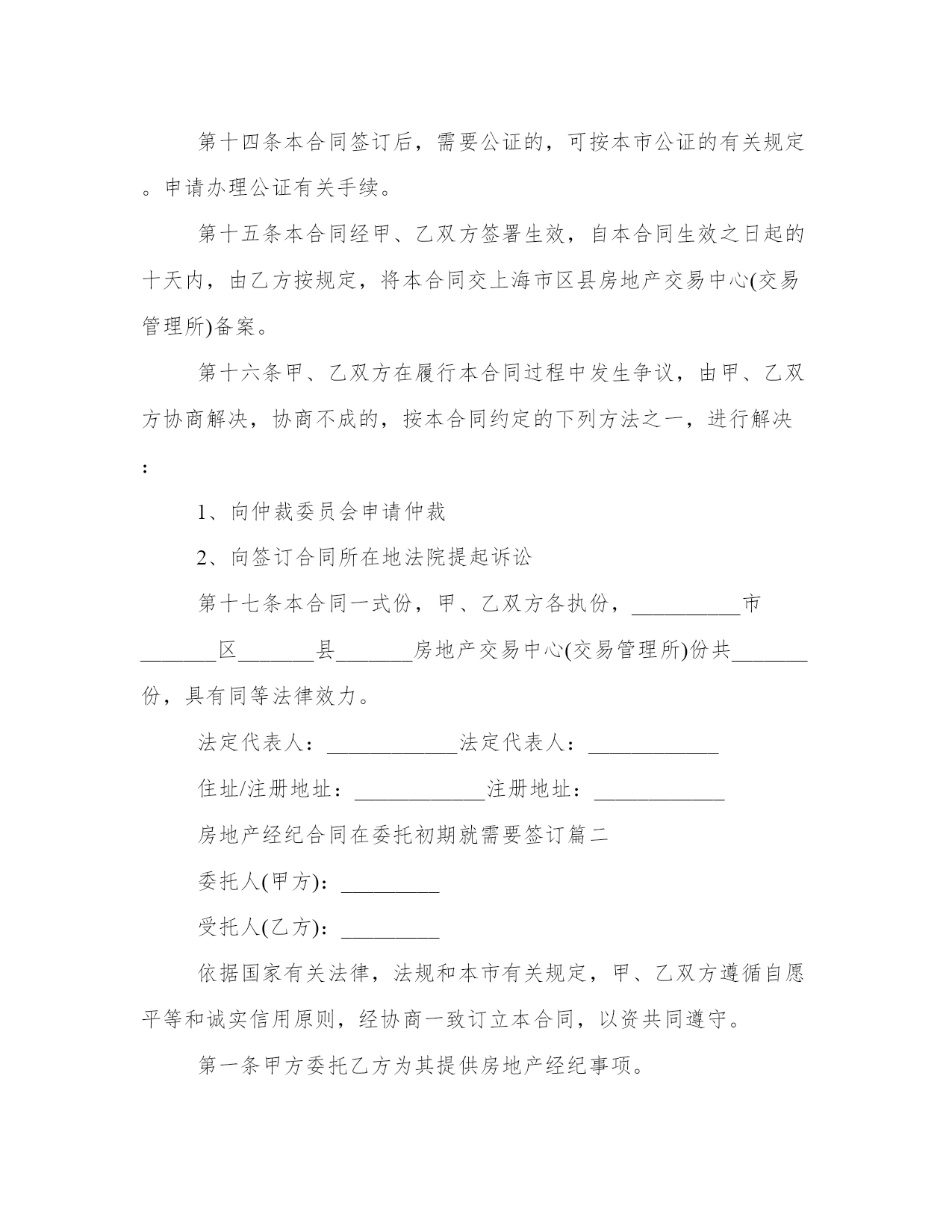 第十四条本合同签订后，需要公证的，可按本市公证的有关规定。申请办理公证有关手续。

第十五条本合同经甲、乙双方签署生效，自本合同生效之日起的十天内，由乙方按规定，将本合同交上海市区县房地产交易中心(交易管理所)备案。

第十六条甲、乙双方在履行本合同过程中发生争议，由甲、乙双方协商解决，协商不成的，按本合同约定的下列方法之一，进行解决：

1、向仲裁委员会申请仲裁

2、向签订合同所在地法院提起诉讼

第十七条本合同一式份，甲、乙双方各执份，__________市_______区_______县_______房地产交易中心(交易管理所)份共_______份，具有同等法律效力。

法定代表人：____________法定代表人：____________

住址/注册地址：____________注册地址：____________

房地产经纪合同在委托初期就需要签订篇二

委托人(甲方)：_________

受托人(乙方)：_________

依据国家有关法律，法规和本市有关规定，甲、乙双方遵循自愿平等和诚实信用原则，经协商一致订立本合同，以资共同遵守。

第一条甲方委托乙方为其提供房地产经纪事项。